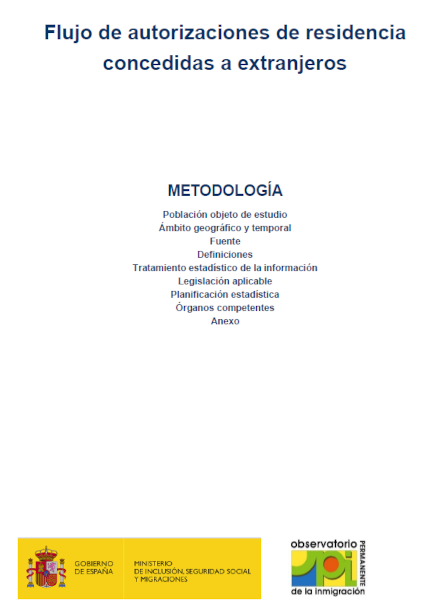 Flujo de autorizaciones de residencia concedidas a extranjeros

METODOLOGÍA

Población objeto de estudio
Ámbito geográfico y temporal
Fuente
Definiciones
Tratamiento estadístico de la información
Legislación aplicable
Planificación estadística
Órganos competentes
Anexo

GOBIERNO
DE ESPAÑA

MINISTERIO
DE INCLUSIÓN, SEGURIDAD SOCIAL
Y MIGRACIONES

observatorio
PERMANENTE
de la inmigración